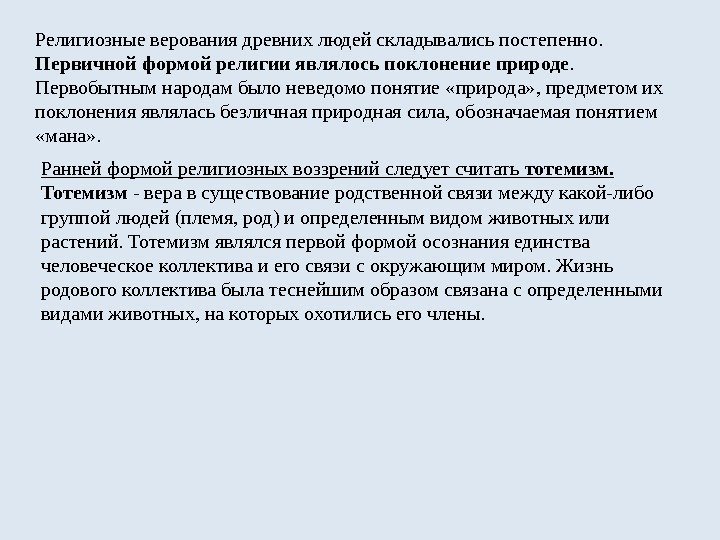 Религиозные верования древних людей складывались постепенно. Первичной формой религии являлось поклонение природе. Первобытным народам было неведомо понятие «природа», предметом их поклонения являлась безличная природная сила, обозначаемая понятием «мана».

Ранней формой религиозных воззрений следует считать тотемизм. Тотемизм - вера в существование родственной связи между какой-либо группой людей (племя, род) и определенным видом животных или растений. Тотемизм являлся первой формой осознания единства человеческое коллектива и его связи с окружающим миром. Жизнь родового коллектива была теснейшим образом связана с определенными видами животных, на которых охотились его члены.